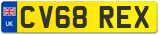 UK
CV68 REX